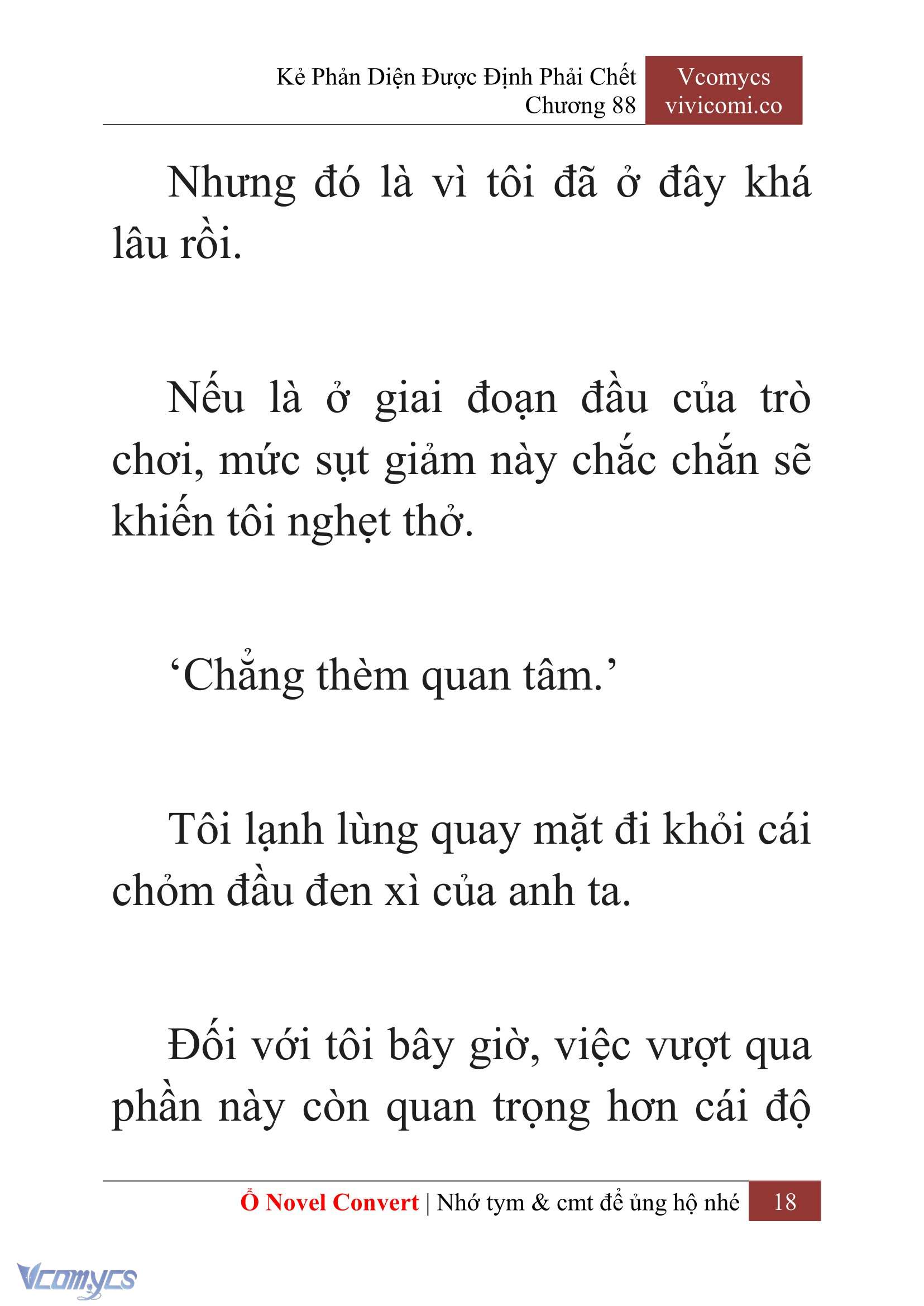 Kẻ Phản Diện Được Định Phải Chết
Chương 88

Vcomycs
vivicomi.co

Nhưng đó là vì tôi đã ở đây khá lâu rồi.

Nếu là ở giai đoạn đầu của trò chơi, mức sụt giảm này chắc chắn sẽ khiến tôi nghẹt thở.

‘Chẳng thèm quan tâm.’

Tôi lạnh lùng quay mặt đi khỏi cái chỏm đầu đen xì của anh ta.

Đối với tôi bây giờ, việc vượt qua phần này còn quan trọng hơn cái độ

Ổ Novel Convert | Nhớ tym & cmt để ủng hộ nhé 18

Vcomycs